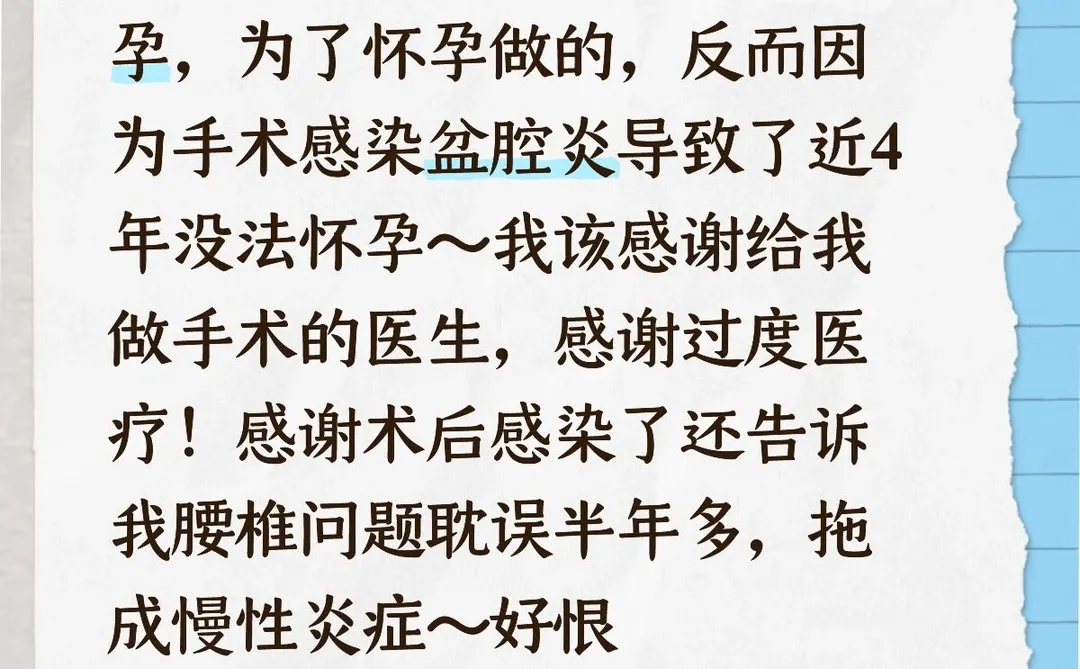 孕，为了怀孕做的，反而因为手术感染盆腔炎导致了近4年没法怀孕～我该感谢给我做手术的医生，感谢过度医疗！感谢术后感染了还告诉我腰椎问题耽误半年多，拖成慢性炎症～好恨